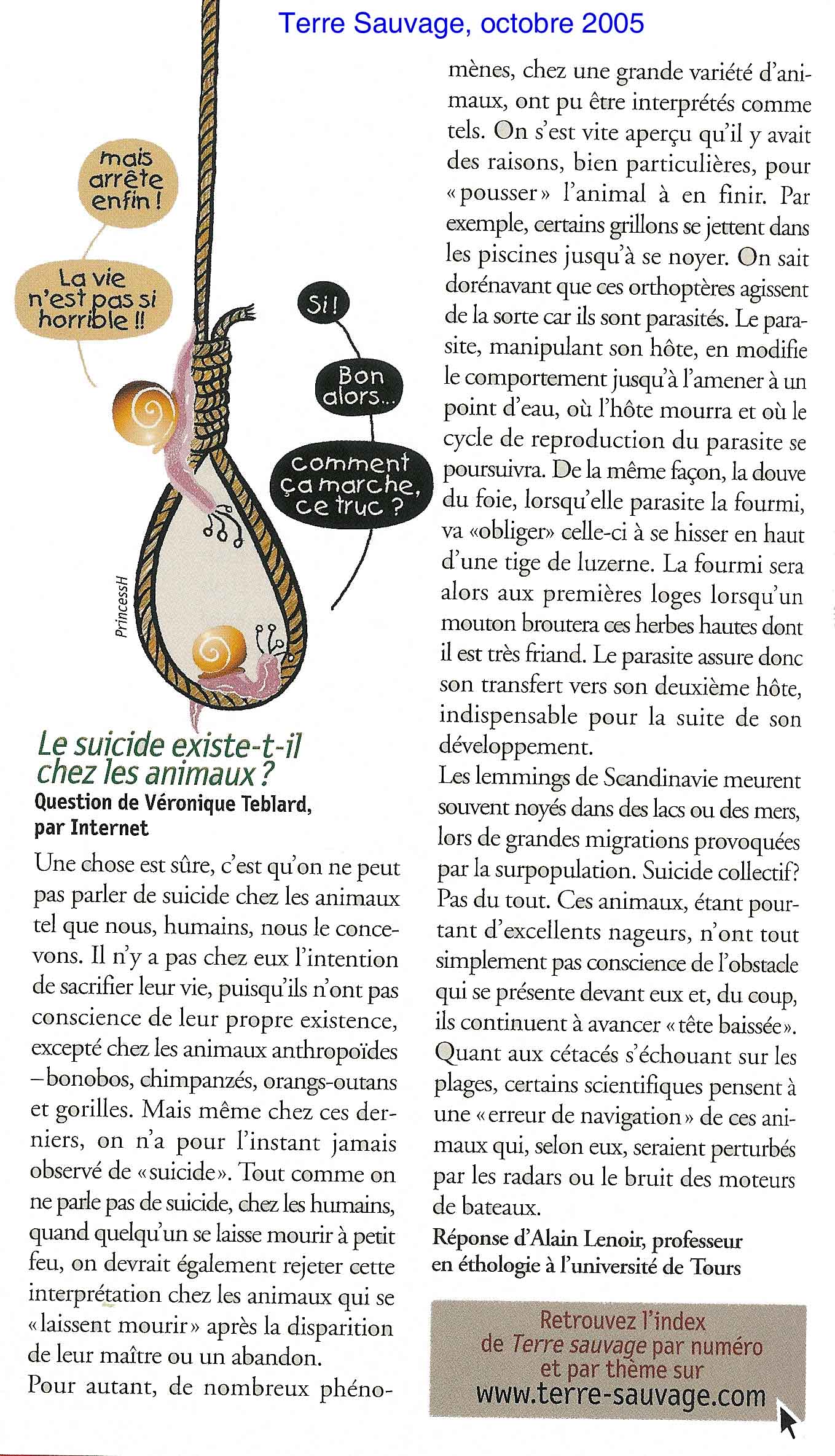 Terre Sauvage, octobre 2005

mais arrête enfin !

La vie n'est pas si horrible !!

Si !

Bon alors...

comment ça marche, ce truc ?

PrincessH

Le suicide existe-t-il chez les animaux ?

Question de Véronique Teblard, par Internet

Une chose est sûre, c'est qu'on ne peut pas parler de suicide chez les animaux tel que nous, humains, nous le concevons. Il n'y a pas chez eux l'intention de sacrifier leur vie, puisqu'ils n'ont pas conscience de leur propre existence, excepté chez les animaux anthropoïdes – bonobos, chimpanzés, orangs-outans et gorilles. Mais même chez ces derniers, on n'a pour l'instant jamais observé de « suicide ». Tout comme on ne parle pas de suicide, chez les humains, quand quelqu'un se laisse mourir à petit feu, on devrait également rejeter cette interprétation chez les animaux qui se « laissent mourir » après la disparition de leur maître ou un abandon.
Pour autant, de nombreux phénomènes, chez une grande variété d'animaux, ont pu être interprétés comme tels. On s'est vite aperçu qu'il y avait des raisons, bien particulières, pour « pousser » l'animal à en finir. Par exemple, certains grillons se jettent dans les piscines jusqu'à se noyer. On sait dorénavant que ces orthoptères agissent de la sorte car ils sont parasités. Le parasite, manipulant son hôte, en modifie le comportement jusqu'à l'amener à un point d'eau, où l'hôte mourra et où le cycle de reproduction du parasite se poursuivra. De la même façon, la douve du foie, lorsqu'elle parasite la fourmi, va «obliger» celle-ci à se hisser en haut d'une tige de luzerne. La fourmi sera alors aux premières loges lorsqu'un mouton broutera ces herbes hautes dont il est très friand. Le parasite assure donc son transfert vers son deuxième hôte, indispensable pour la suite de son développement.
Les lemmings de Scandinavie meurent souvent noyés dans des lacs ou des mers, lors de grandes migrations provoquées par la surpopulation. Suicide collectif? Pas du tout. Ces animaux, étant pourtant d'excellents nageurs, n'ont tout simplement pas conscience de l'obstacle qui se présente devant eux et, du coup, ils continuent à avancer « tête baissée ». Quant aux cétacés s'échouant sur les plages, certains scientifiques pensent à une « erreur de navigation » de ces animaux qui, selon eux, seraient perturbés par les radars ou le bruit des moteurs de bateaux.
Réponse d'Alain Lenoir, professeur en éthologie à l'université de Tours

Retrouvez l'index de Terre sauvage par numéro et par thème sur www.terre-sauvage.com